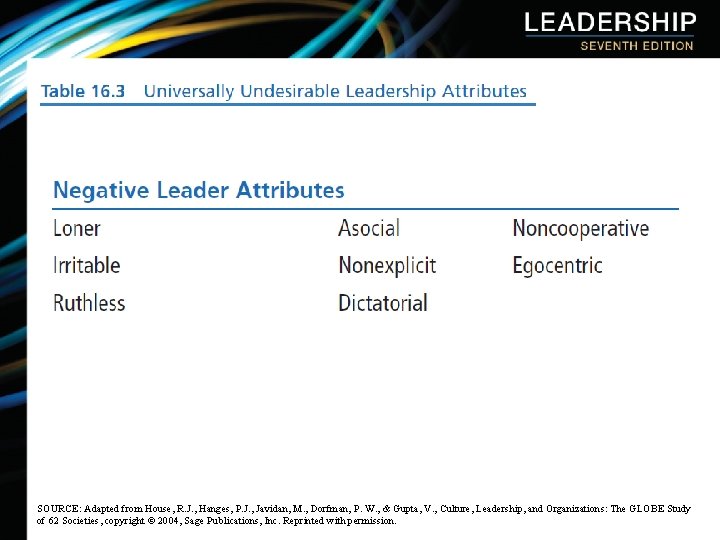 LEADERSHIP
SEVENTH EDITION

Table 16.3 Universally Undesirable Leadership Attributes

| Negative Leader Attributes | | |
|---|---|---|
| Loner | Asocial | Noncooperative |
| Irritable | Nonexplicit | Egocentric |
| Ruthless | Dictatorial | |

SOURCE: Adapted from House, R.J., Hanges, P.J., Javidan, M., Dorfman, P. W., & Gupta, V., Culture, Leadership, and Organizations: The GLOBE Study of 62 Societies, copyright © 2004, Sage Publications, Inc. Reprinted with permission.